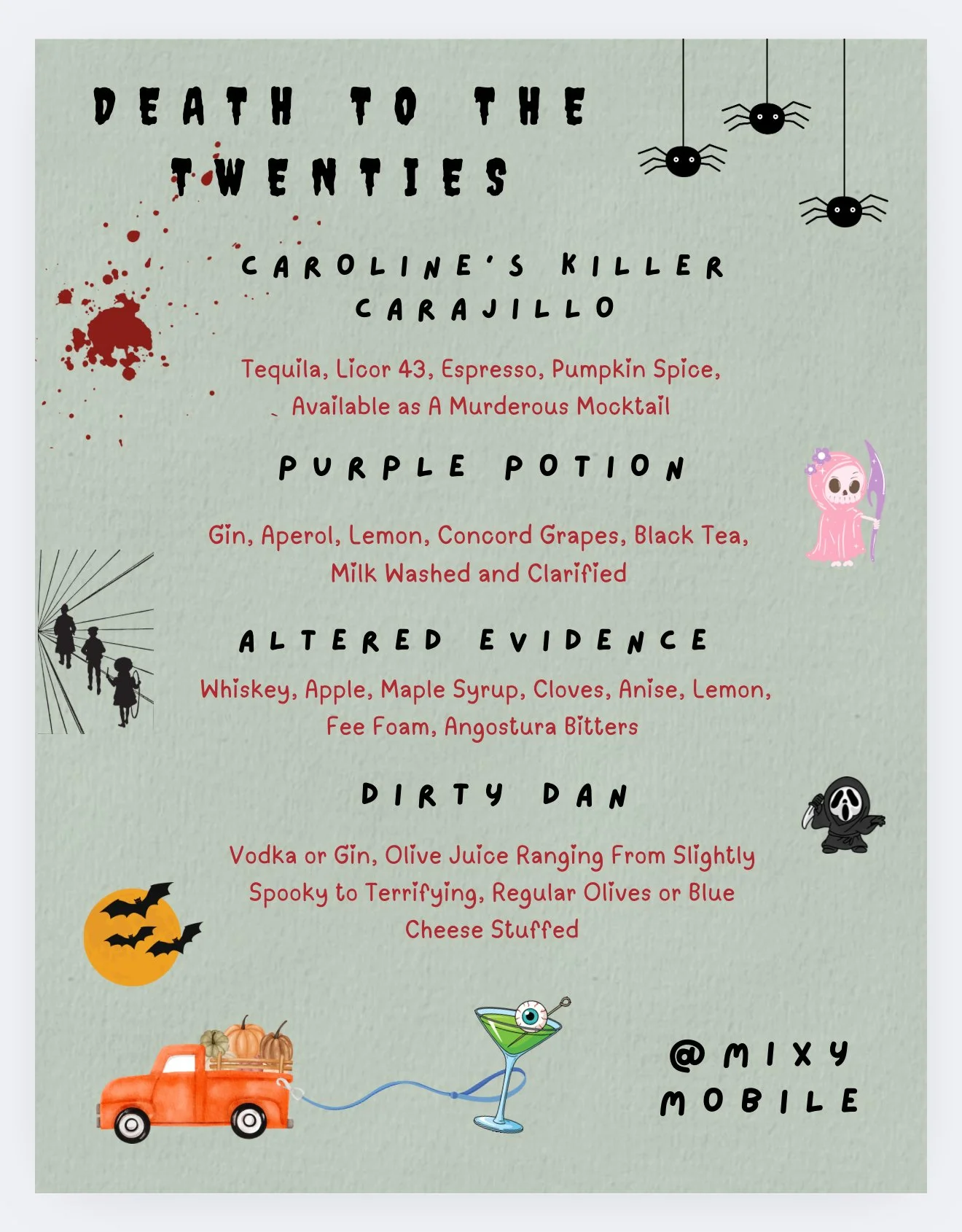 DEATH TO THE TWENTIES

CAROLINE'S KILLER CARAJILLO

Tequila, Licor 43, Espresso, Pumpkin Spice, Available as A Murderous Mocktail

PURPLE POTION

Gin, Aperol, Lemon, Concord Grapes, Black Tea, Milk Washed and Clarified

ALTERED EVIDENCE

Whiskey, Apple, Maple Syrup, Cloves, Anise, Lemon, Fee Foam, Angostura Bitters

DIRTY DAN

Vodka or Gin, Olive Juice Ranging From Slightly Spooky to Terrifying, Regular Olives or Blue Cheese Stuffed

@MIXY MOBILE